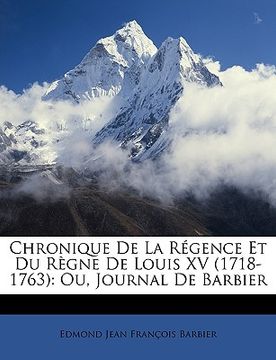 Chronique De La Régence Et Du Règne De Louis XV (1718-1763): Ou, Journal De Barbier

Edmond Jean François Barbier